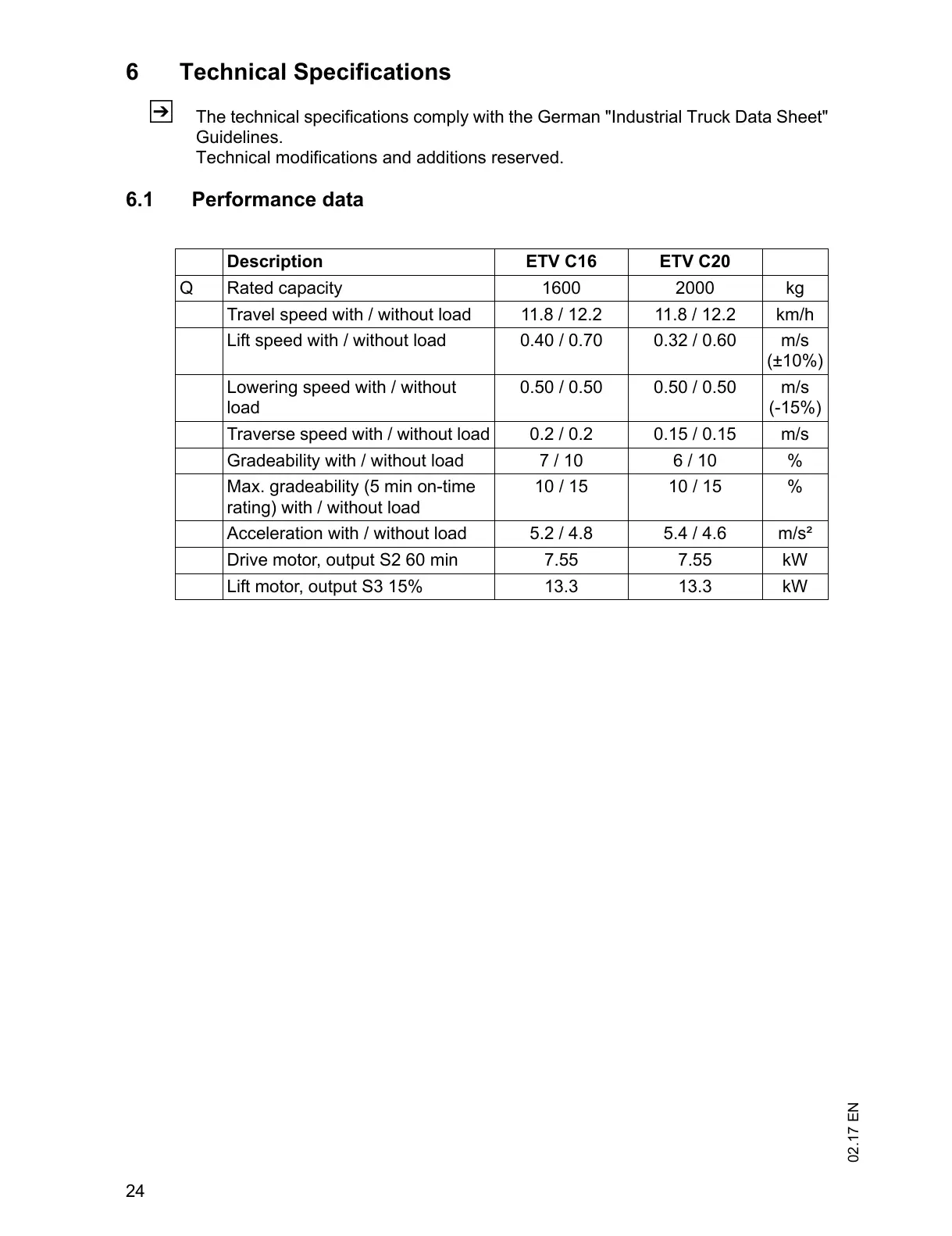 6 Technical Specifications

The technical specifications comply with the German "Industrial Truck Data Sheet" Guidelines.
Technical modifications and additions reserved.

6.1 Performance data

| | Description | ETV C16 | ETV C20 | |
|---|---|---|---|---|
| Q | Rated capacity | 1600 | 2000 | kg |
| | Travel speed with / without load | 11.8 / 12.2 | 11.8 / 12.2 | km/h |
| | Lift speed with / without load | 0.40 / 0.70 | 0.32 / 0.60 | m/s (±10%) |
| | Lowering speed with / without load | 0.50 / 0.50 | 0.50 / 0.50 | m/s (-15%) |
| | Traverse speed with / without load | 0.2 / 0.2 | 0.15 / 0.15 | m/s |
| | Gradeability with / without load | 7 / 10 | 6 / 10 | % |
| | Max. gradeability (5 min on-time rating) with / without load | 10 / 15 | 10 / 15 | % |
| | Acceleration with / without load | 5.2 / 4.8 | 5.4 / 4.6 | m/s² |
| | Drive motor, output S2 60 min | 7.55 | 7.55 | kW |
| | Lift motor, output S3 15% | 13.3 | 13.3 | kW |

02.17 EN

24